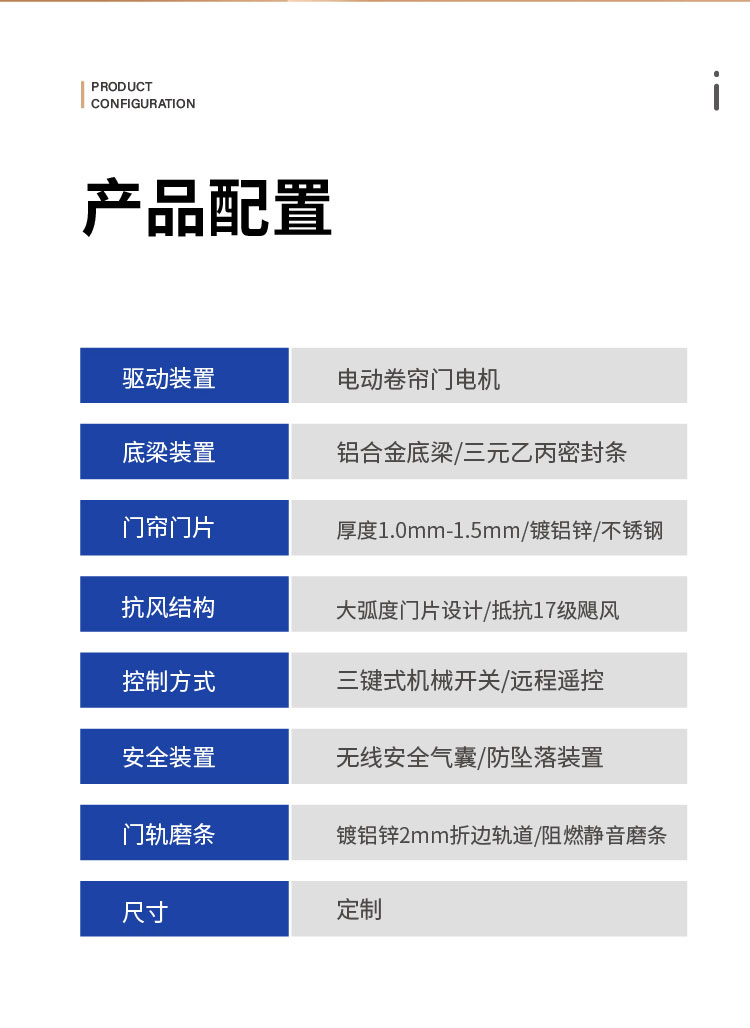 PRODUCT
CONFIGURATION

产品配置

驱动装置
电动卷帘门电机

底梁装置
铝合金底梁/三元乙丙密封条

门帘门片
厚度1.0mm-1.5mm/镀铝锌/不锈钢

抗风结构
大弧度门片设计/抵抗17级飓风

控制方式
三键式机械开关/远程遥控

安全装置
无线安全气囊/防坠落装置

门轨磨条
镀铝锌2mm折边轨道/阻燃静音磨条

尺寸
定制